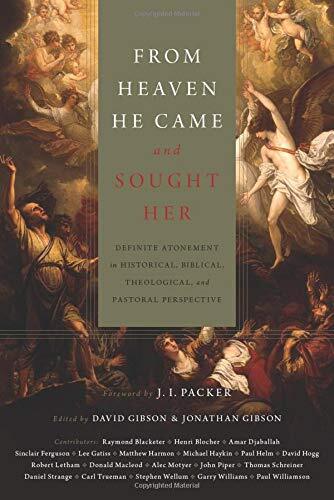 FROM HEAVEN HE CAME and SOUGHT HER

DEFINITE ATONEMENT in HISTORICAL, BIBLICAL, THEOLOGICAL, and PASTORAL PERSPECTIVE

Foreword by J. I. PACKER

Edited by DAVID GIBSON & JONATHAN GIBSON

Contributors: Raymond Blacketer ◆ Henri Blocher ◆ Amar Djaballah
Sinclair Ferguson ◆ Lee Gatiss ◆ Matthew Harmon ◆ Michael Haykin ◆ Paul Helm ◆ David Hogg
Robert Letham ◆ Donald Macleod ◆ Alec Motyer ◆ John Piper ◆ Thomas Schreiner
Daniel Strange ◆ Carl Trueman ◆ Stephen Wellum ◆ Garry Williams ◆ Paul Williamson

Copyrighted Material